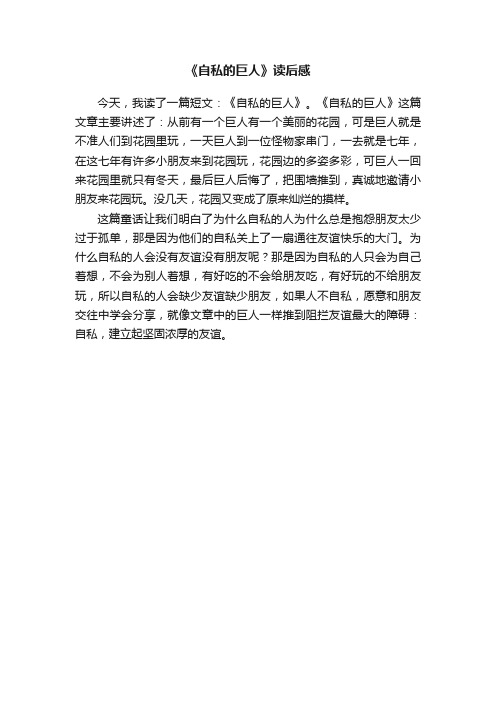 《自私的巨人》读后感

今天，我读了一篇短文：《自私的巨人》。《自私的巨人》这篇文章主要讲述了：从前有一个巨人有一个美丽的花园，可是巨人就是不准人们到花园里玩，一天巨人到一位怪物家串门，一去就是七年，在这七年有许多小朋友来到花园玩，花园边的多姿多彩，可巨人一回来花园里就只有冬天，最后巨人后悔了，把围墙推到，真诚地邀请小朋友来花园玩。没几天，花园又变成了原来灿烂的摸样。

这篇童话让我们明白了为什么自私的人为什么总是抱怨朋友太少过于孤单，那是因为他们的自私关上了一扇通往友谊快乐的大门。为什么自私的人会没有友谊没有朋友呢？那是因为自私的人只会为自己着想，不会为别人着想，有好吃的不会给朋友吃，有好玩的不给朋友玩，所以自私的人会缺少友谊缺少朋友，如果人不自私，愿意和朋友交往中学会分享，就像文章中的巨人一样推到阻拦友谊最大的障碍：自私，建立起坚固浓厚的友谊。